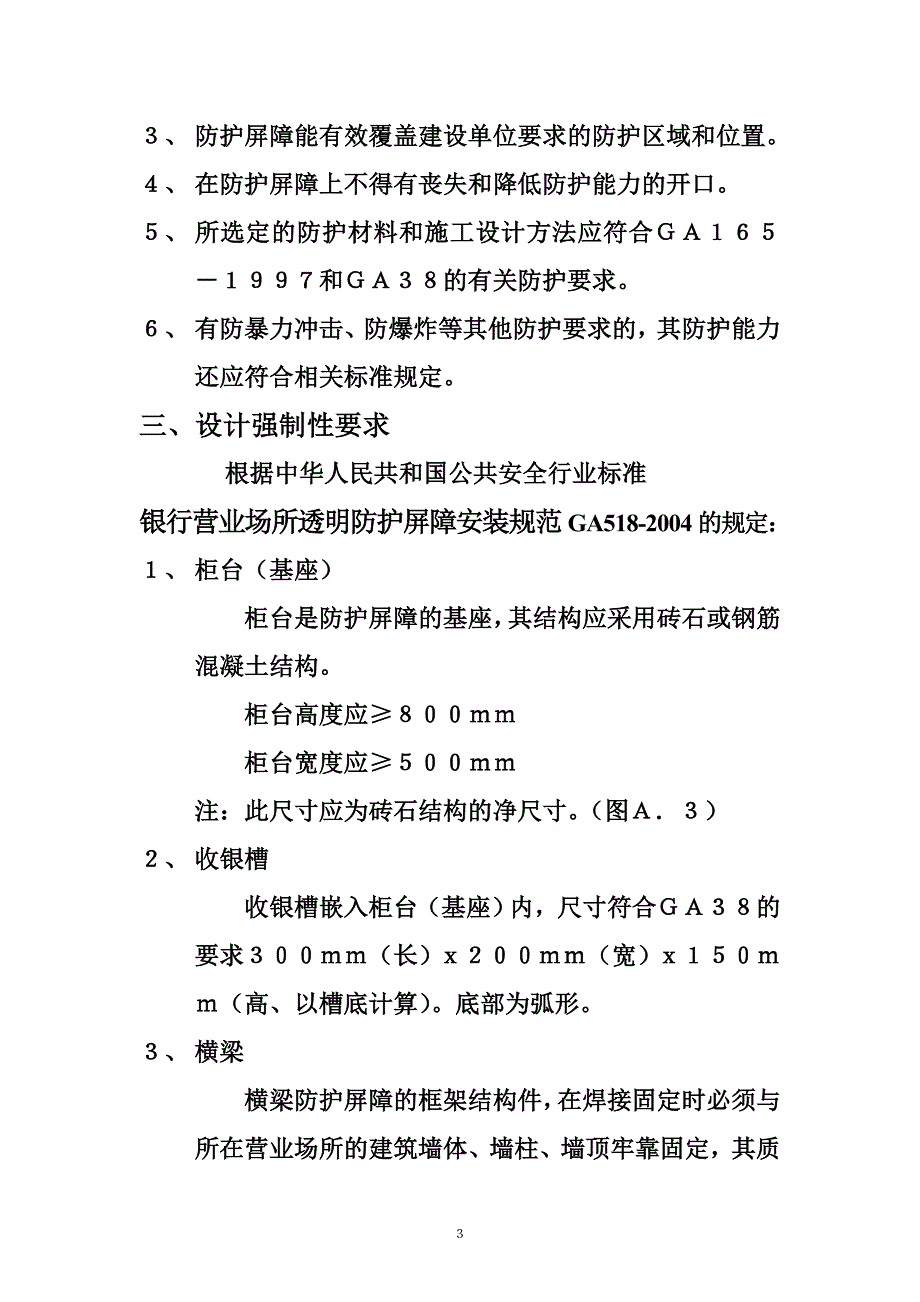 ３、 防护屏障能有效覆盖建设单位要求的防护区域和位置。

４、 在防护屏障上不得有丧失和降低防护能力的开口。

５、 所选定的防护材料和施工设计方法应符合ＧＡ１６５－１９９７和ＧＡ３８的有关防护要求。

６、 有防暴力冲击、防爆炸等其他防护要求的，其防护能力还应符合相关标准规定。

三、设计强制性要求

根据中华人民共和国公共安全行业标准

银行营业场所透明防护屏障安装规范 GA518-2004 的规定：

１、 柜台（基座）

柜台是防护屏障的基座，其结构应采用砖石或钢筋混凝土结构。

柜台高度应≥８００ｍｍ

柜台宽度应≥５００ｍｍ

注：此尺寸应为砖石结构的净尺寸。（图Ａ．３）

２、 收银槽

收银槽嵌入柜台（基座）内，尺寸符合ＧＡ３８的要求３００ｍｍ（长）ｘ２００ｍｍ（宽）ｘ１５０ｍｍ（高、以槽底计算）。底部为弧形。

３、 横梁

横梁防护屏障的框架结构件，在焊接固定时必须与所在营业场所的建筑墙体、墙柱、墙顶牢靠固定，其质

3